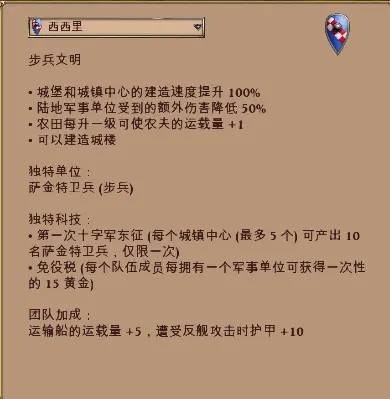 西西里

步兵文明

• 城堡和城镇中心的建造速度提升 100%
• 陆地军事单位受到的额外伤害降低 50%
• 农田每升一级可使农夫的运载量 +1
• 可以建造城楼

独特单位：
萨金特卫兵 (步兵)

独特科技：
• 第一次十字军东征 (每个城镇中心 (最多 5 个) 可产出 10 名萨金特卫兵，仅限一次)
• 免役税 (每个队伍成员每拥有一个军事单位可获得一次性的 15 黄金)

团队加成：
运输船的运载量 +5，遭受反舰攻击时护甲 +10